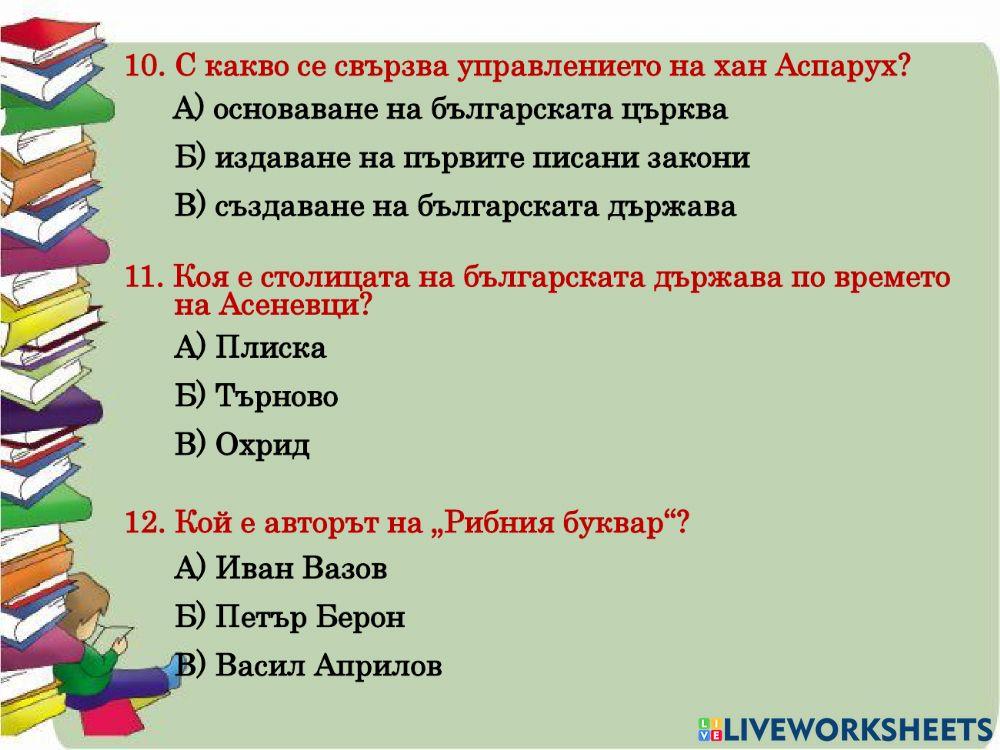 10. С какво се свързва управлението на хан Аспарух?

А) основаване на българската църква

Б) издаване на първите писани закони

В) създаване на българската държава

11. Коя е столицата на българската държава по времето на Асеневци?

А) Плиска

Б) Търново

В) Охрид

12. Кой е авторът на „Рибния буквар“?

А) Иван Вазов

Б) Петър Берон

В) Васил Априлов

LIVEWORKSHEETS